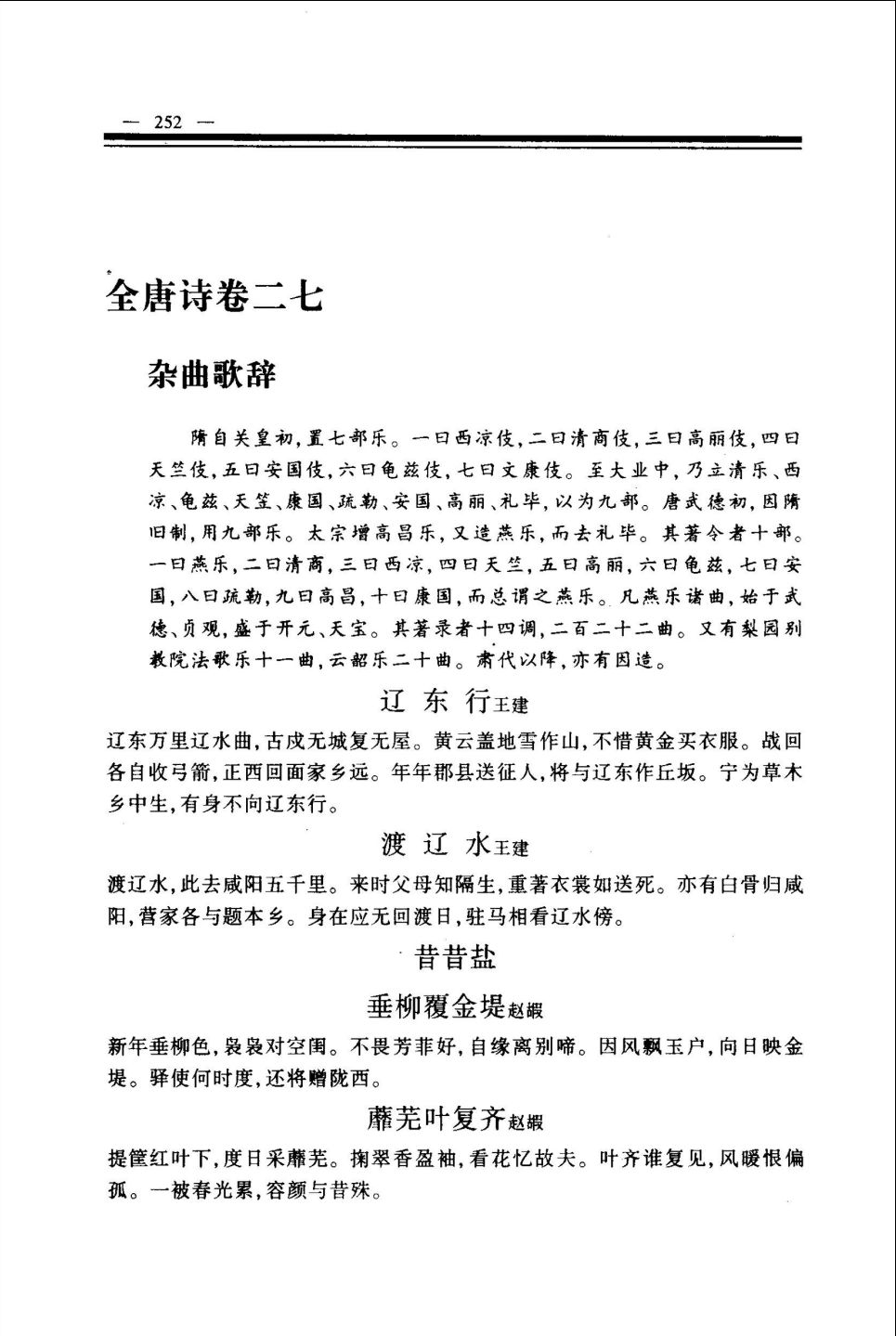 — 252 —

全唐诗卷二七

杂曲歌辞

隋自关皇初，置七部乐。一曰西凉伎，二曰清商伎，三曰高丽伎，四曰天竺伎，五曰安国伎，六曰龟兹伎，七曰文康伎。至大业中，乃立清乐、西凉、龟兹、天竺、康国、疏勒、安国、高丽、礼毕，以为九部。唐武德初，因隋旧制，用九部乐。太宗增高昌乐，又造燕乐，而去礼毕。其著令者十部。一曰燕乐，二曰清商，三曰西凉，四曰天竺，五曰高丽，六曰龟兹，七曰安国，八曰疏勒，九曰高昌，十曰康国，而总谓之燕乐。凡燕乐诸曲，始于武德、贞观，盛于开元、天宝。其著录者十四调，二百二十二曲。又有梨园别教院法歌乐十一曲，云韶乐二十曲。肃代以降，亦有因造。

辽东行王建

辽东万里辽水曲，古戍无城复无屋。黄云盖地雪作山，不惜黄金买衣服。战回各自收弓箭，正西回面家乡远。年年郡县送征人，将与辽东作丘坂。宁为草木乡中生，有身不向辽东行。

渡辽水王建

渡辽水，此去咸阳五千里。来时父母知隔生，重著衣裳如送死。亦有白骨归咸阳，营家各与题本乡。身在应无回渡日，驻马相看辽水傍。

昔昔盐

垂柳覆金堤赵嘏

新年垂柳色，袅袅对空闺。不畏芳菲好，自缘离别啼。因风飘玉户，向日映金堤。驿使何时度，还将赠陇西。

蘼芜叶复齐赵嘏

提筐红叶下，度日采蘼芜。掬翠香盈袖，看花忆故夫。叶齐谁复见，风暖恨偏孤。一被春光累，容颜与昔殊。